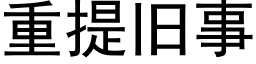 重提旧事